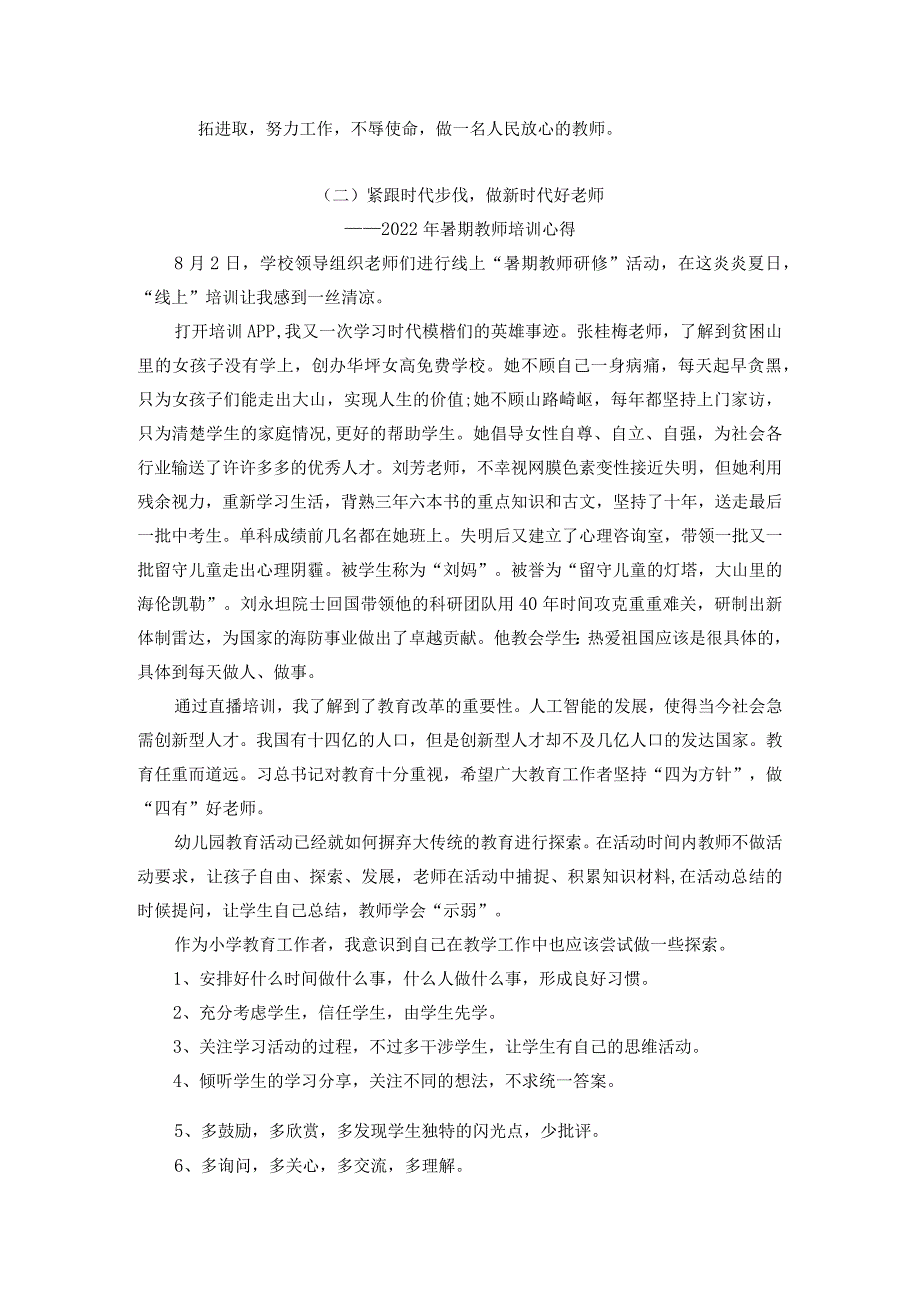 拓进取，努力工作，不辱使命，做一名人民放心的教师。

（二）紧跟时代步伐，做新时代好老师
——2022年暑期教师培训心得

8月2日，学校领导组织老师们进行线上“暑期教师研修”活动，在这炎炎夏日，“线上”培训让我感到一丝清凉。

打开培训APP,我又一次学习时代模楷们的英雄事迹。张桂梅老师，了解到贫困山里的女孩子没有学上，创办华坪女高免费学校。她不顾自己一身病痛，每天起早贪黑，只为女孩子们能走出大山，实现人生的价值;她不顾山路崎岖，每年都坚持上门家访，只为清楚学生的家庭情况,更好的帮助学生。她倡导女性自尊、自立、自强，为社会各行业输送了许许多多的优秀人才。刘芳老师，不幸视网膜色素变性接近失明，但她利用残余视力，重新学习生活，背熟三年六本书的重点知识和古文，坚持了十年，送走最后一批中考生。单科成绩前几名都在她班上。失明后又建立了心理咨询室，带领一批又一批留守儿童走出心理阴霾。被学生称为“刘妈”。被誉为“留守儿童的灯塔，大山里的海伦凯勒”。刘永坦院士回国带领他的科研团队用40年时间攻克重重难关，研制出新体制雷达，为国家的海防事业做出了卓越贡献。他教会学生:热爱祖国应该是很具体的，具体到每天做人、做事。

通过直播培训，我了解到了教育改革的重要性。人工智能的发展，使得当今社会急需创新型人才。我国有十四亿的人口，但是创新型人才却不及几亿人口的发达国家。教育任重而道远。习总书记对教育十分重视，希望广大教育工作者坚持“四为方针”，做“四有”好老师。

幼儿园教育活动已经就如何摒弃大传统的教育进行探索。在活动时间内教师不做活动要求，让孩子自由、探索、发展，老师在活动中捕捉、积累知识材料,在活动总结的时候提问，让学生自己总结，教师学会“示弱”。

作为小学教育工作者，我意识到自己在教学工作中也应该尝试做一些探索。

1、安排好什么时间做什么事，什么人做什么事，形成良好习惯。

2、充分考虑学生，信任学生，由学生先学。

3、关注学习活动的过程，不过多干涉学生，让学生有自己的思维活动。

4、倾听学生的学习分享，关注不同的想法，不求统一答案。

5、多鼓励，多欣赏，多发现学生独特的闪光点，少批评。

6、多询问，多关心，多交流，多理解。